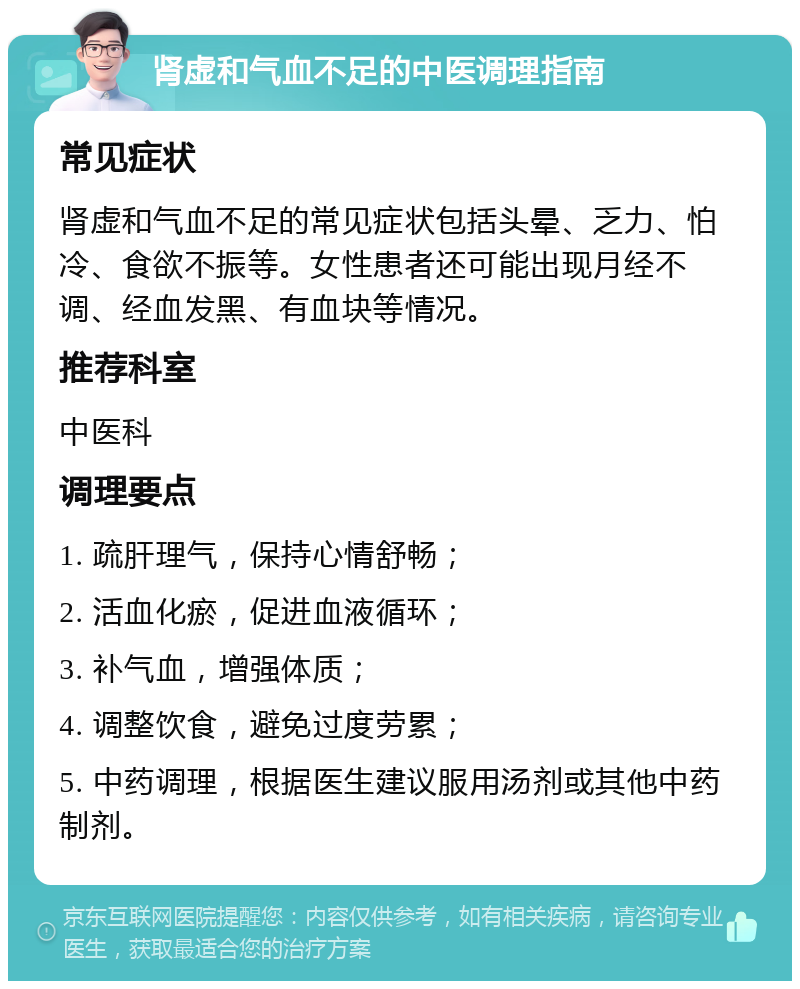 肾虚和气血不足的中医调理指南

常见症状

肾虚和气血不足的常见症状包括头晕、乏力、怕冷、食欲不振等。女性患者还可能出现月经不调、经血发黑、有血块等情况。

推荐科室

中医科

调理要点

1. 疏肝理气，保持心情舒畅；

2. 活血化瘀，促进血液循环；

3. 补气血，增强体质；

4. 调整饮食，避免过度劳累；

5. 中药调理，根据医生建议服用汤剂或其他中药制剂。

京东互联网医院提醒您：内容仅供参考，如有相关疾病，请咨询专业医生，获取最适合您的治疗方案